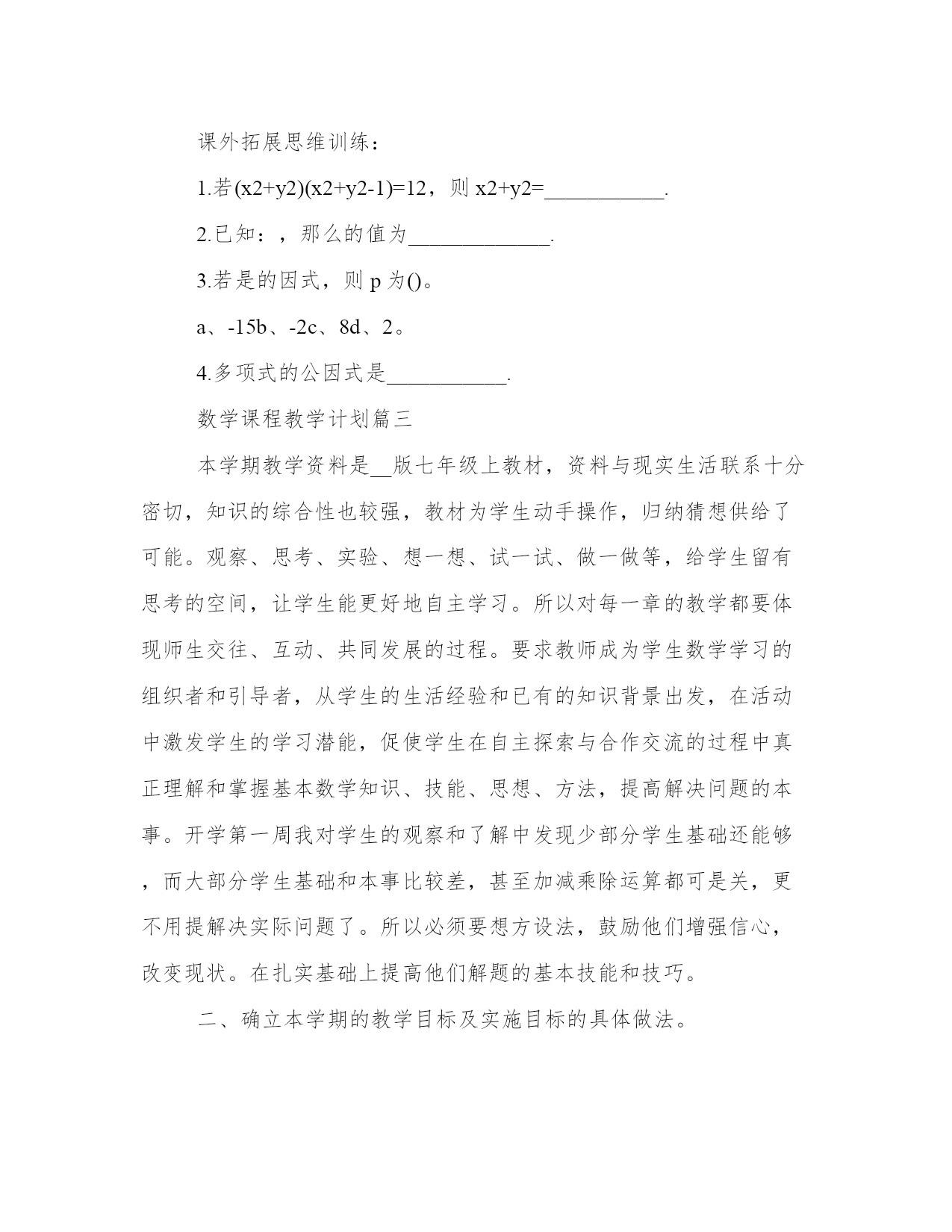 课外拓展思维训练：

1.若(x2+y2)(x2+y2-1)=12，则 x2+y2=___________.

2.已知：，那么的值为_____________.

3.若是的因式，则 p 为()。

a、-15b、-2c、8d、2。

4.多项式的公因式是___________.

数学课程教学计划篇三

本学期教学资料是__版七年级上教材，资料与现实生活联系十分密切，知识的综合性也较强，教材为学生动手操作，归纳猜想供给了可能。观察、思考、实验、想一想、试一试、做一做等，给学生留有思考的空间，让学生能更好地自主学习。所以对每一章的教学都要体现师生交往、互动、共同发展的过程。要求教师成为学生数学学习的组织者和引导者，从学生的生活经验和已有的知识背景出发，在活动中激发学生的学习潜能，促使学生在自主探索与合作交流的过程中真正理解和掌握基本数学知识、技能、思想、方法，提高解决问题的本事。开学第一周我对学生的观察和了解中发现少部分学生基础还能够，而大部分学生基础和本事比较差，甚至加减乘除运算都可是关，更不用提解决实际问题了。所以必须要想方设法，鼓励他们增强信心，改变现状。在扎实基础上提高他们解题的基本技能和技巧。

二、确立本学期的教学目标及实施目标的具体做法。